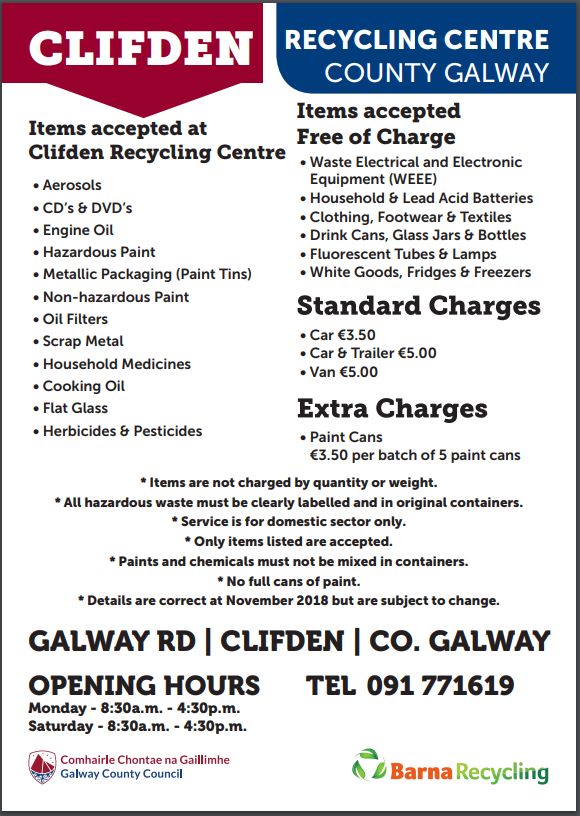 CLIFDEN

RECYCLING CENTRE
COUNTY GALWAY

Items accepted at Clifden Recycling Centre

• Aerosols
• CD's & DVD's
• Engine Oil
• Hazardous Paint
• Metallic Packaging (Paint Tins)
• Non-hazardous Paint
• Oil Filters
• Scrap Metal
• Household Medicines
• Cooking Oil
• Flat Glass
• Herbicides & Pesticides

Items accepted Free of Charge

• Waste Electrical and Electronic Equipment (WEEE)
• Household & Lead Acid Batteries
• Clothing, Footwear & Textiles
• Drink Cans, Glass Jars & Bottles
• Fluorescent Tubes & Lamps
• White Goods, Fridges & Freezers

Standard Charges

• Car €3.50
• Car & Trailer €5.00
• Van €5.00

Extra Charges

• Paint Cans
€3.50 per batch of 5 paint cans

* Items are not charged by quantity or weight.
* All hazardous waste must be clearly labelled and in original containers.
* Service is for domestic sector only.
* Only items listed are accepted.
* Paints and chemicals must not be mixed in containers.
* No full cans of paint.
* Details are correct at November 2018 but are subject to change.

GALWAY RD | CLIFDEN | CO. GALWAY

OPENING HOURS
Monday - 8:30a.m. - 4:30p.m.
Saturday - 8:30a.m. - 4:30p.m.

TEL 091 771619

Comhairle Chontae na Gaillimhe
Galway County Council

Barna Recycling